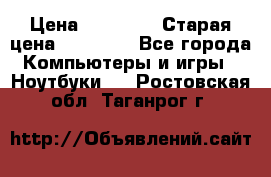 Цена Старая цена Все города Компьютеры и игры Ноутбуки Ростовская обл Таганрог г

http://Объявлений.сайт